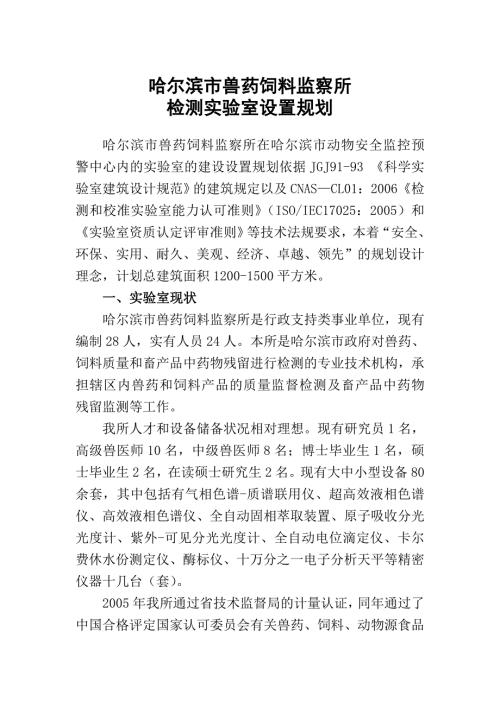 哈尔滨市兽药饲料监察所
检测实验室设置规划

哈尔滨市兽药饲料监察所在哈尔滨市动物安全监控预警中心内的实验室的建设设置规划依据 JGJ91-93 《科学实验室建筑设计规范》的建筑规定以及 CNAS—CL01：2006《检测和校准实验室能力认可准则》（ISO/IEC17025：2005）和《实验室资质认定评审准则》等技术法规要求，本着“安全、环保、实用、耐久、美观、经济、卓越、领先”的规划设计理念，计划总建筑面积 1200-1500 平方米。

一、实验室现状

哈尔滨市兽药饲料监察所是行政支持类事业单位，现有编制 28 人，实有人员 24 人。本所是哈尔滨市政府对兽药、饲料质量和畜产品中药物残留进行检测的专业技术机构，承担辖区内兽药和饲料产品的质量监督检测及畜产品中药物残留监测等工作。

我所人才和设备储备状况相对理想。现有研究员 1 名，高级兽医师 10 名，中级兽医师 8 名；博士毕业生 1 名，硕士毕业生 2 名，在读硕士研究生 2 名。现有大中小型设备 80 余套，其中包括有气相色谱-质谱联用仪、超高效液相色谱仪、高效液相色谱仪、全自动固相萃取装置、原子吸收分光光度计、紫外-可见分光光度计、全自动电位滴定仪、卡尔费休水份测定仪、酶标仪、十万分之一电子分析天平等精密仪器十几台（套）。

2005 年我所通过省技术监督局的计量认证，同年通过了中国合格评定国家认可委员会有关兽药、饲料、动物源食品